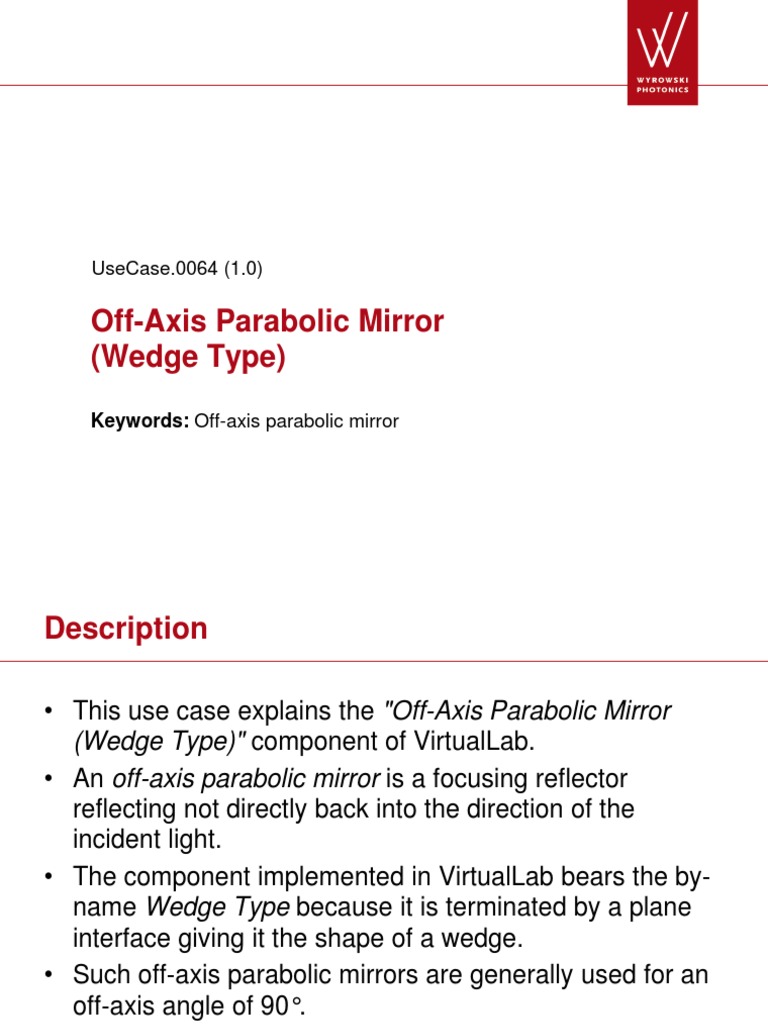 WYROWSKI PHOTONICS

UseCase.0064 (1.0)

Off-Axis Parabolic Mirror (Wedge Type)

Keywords: Off-axis parabolic mirror

Description

• This use case explains the "Off-Axis Parabolic Mirror (Wedge Type)" component of VirtualLab.
• An off-axis parabolic mirror is a focusing reflector reflecting not directly back into the direction of the incident light.
• The component implemented in VirtualLab bears the by-name Wedge Type because it is terminated by a plane interface giving it the shape of a wedge.
• Such off-axis parabolic mirrors are generally used for an off-axis angle of 90°.